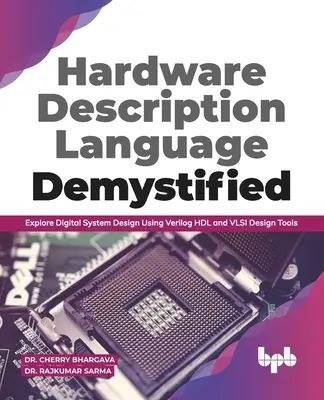 Hardware Description Language Demystified

Explore Digital System Design Using Verilog HDL and VLSI Design Tools

DELL

DR. CHERRY BHARGAVA
DR. RAJKUMAR SARMA

bpb